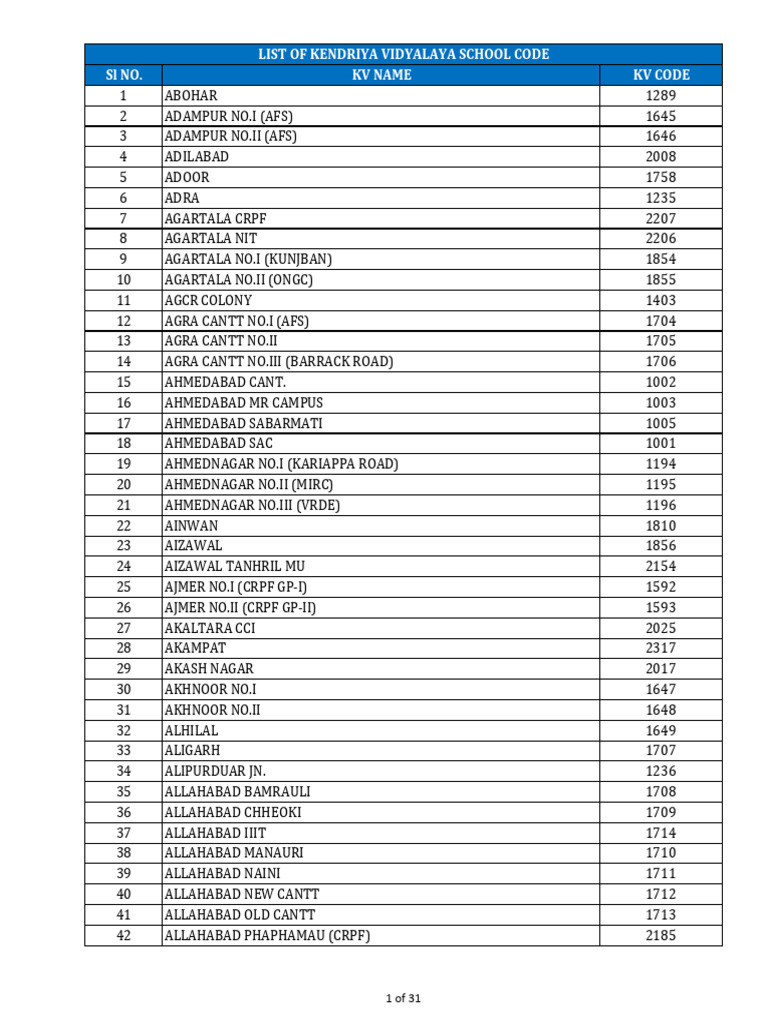 LIST OF KENDRIYA VIDYALAYA SCHOOL CODE

| Sl NO. | KV NAME | KV CODE |
|---|---|---|
| 1 | ABOHAR | 1289 |
| 2 | ADAMPUR NO.I (AFS) | 1645 |
| 3 | ADAMPUR NO.II (AFS) | 1646 |
| 4 | ADILABAD | 2008 |
| 5 | ADOOR | 1758 |
| 6 | ADRA | 1235 |
| 7 | AGARTALA CRPF | 2207 |
| 8 | AGARTALA NIT | 2206 |
| 9 | AGARTALA NO.I (KUNJBAN) | 1854 |
| 10 | AGARTALA NO.II (ONGC) | 1855 |
| 11 | AGCR COLONY | 1403 |
| 12 | AGRA CANTT NO.I (AFS) | 1704 |
| 13 | AGRA CANTT NO.II | 1705 |
| 14 | AGRA CANTT NO.III (BARRACK ROAD) | 1706 |
| 15 | AHMEDABAD CANT. | 1002 |
| 16 | AHMEDABAD MR CAMPUS | 1003 |
| 17 | AHMEDABAD SABARMATI | 1005 |
| 18 | AHMEDABAD SAC | 1001 |
| 19 | AHMEDNAGAR NO.I (KARIAPPA ROAD) | 1194 |
| 20 | AHMEDNAGAR NO.II (MIRC) | 1195 |
| 21 | AHMEDNAGAR NO.III (VRDE) | 1196 |
| 22 | AINWAN | 1810 |
| 23 | AIZAWAL | 1856 |
| 24 | AIZAWAL TANHRIL MU | 2154 |
| 25 | AJMER NO.I (CRPF GP-I) | 1592 |
| 26 | AJMER NO.II (CRPF GP-II) | 1593 |
| 27 | AKALTARA CCI | 2025 |
| 28 | AKAMPAT | 2317 |
| 29 | AKASH NAGAR | 2017 |
| 30 | AKHNOOR NO.I | 1647 |
| 31 | AKHNOOR NO.II | 1648 |
| 32 | ALHILAL | 1649 |
| 33 | ALIGARH | 1707 |
| 34 | ALIPURDUAR JN. | 1236 |
| 35 | ALLAHABAD BAMRAULI | 1708 |
| 36 | ALLAHABAD CHHEOKI | 1709 |
| 37 | ALLAHABAD IIIT | 1714 |
| 38 | ALLAHABAD MANAURI | 1710 |
| 39 | ALLAHABAD NAINI | 1711 |
| 40 | ALLAHABAD NEW CANTT | 1712 |
| 41 | ALLAHABAD OLD CANTT | 1713 |
| 42 | ALLAHABAD PHAPHAMAU (CRPF) | 2185 |

1 of 31